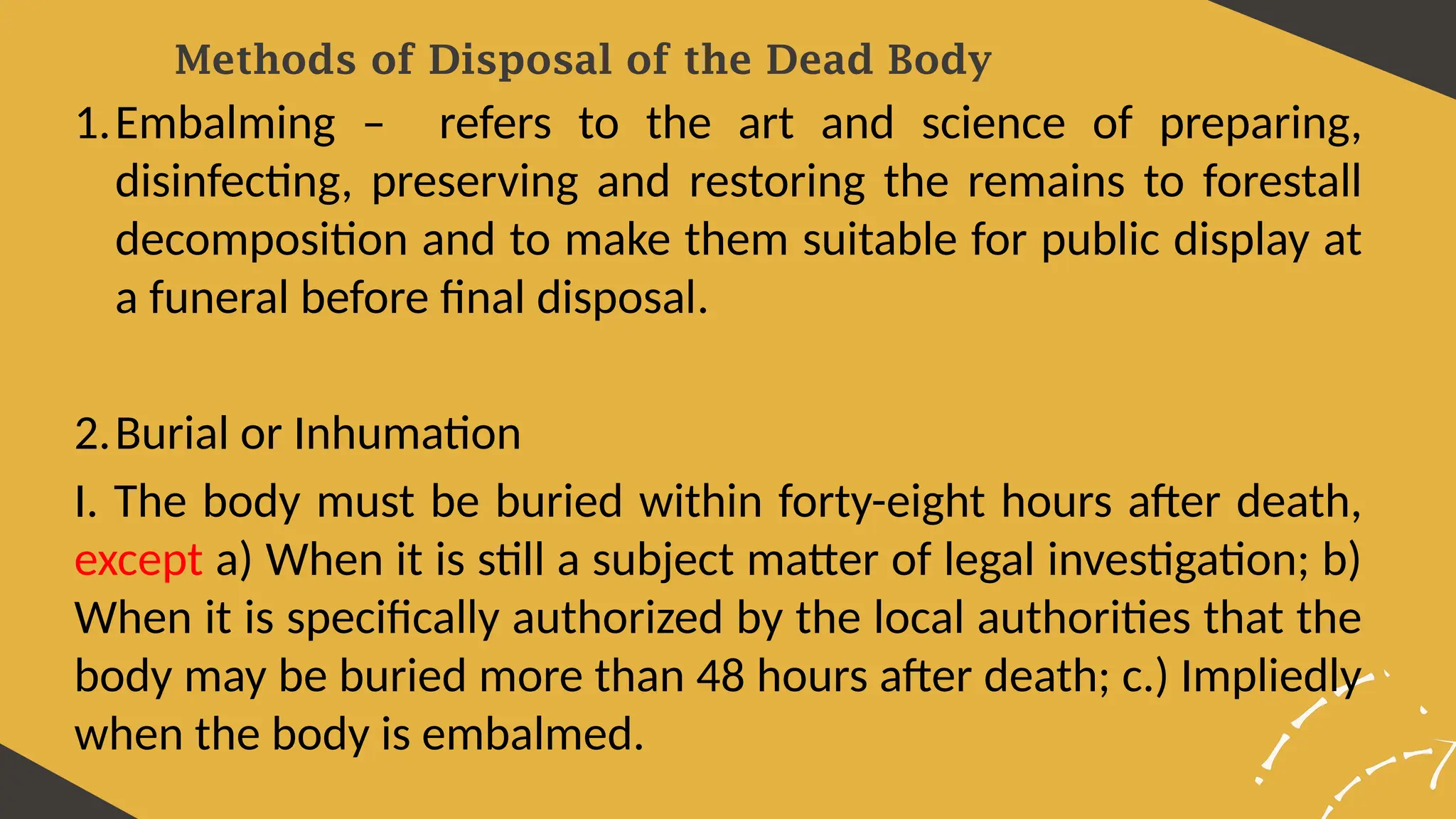 Methods of Disposal of the Dead Body

1. Embalming – refers to the art and science of preparing, disinfecting, preserving and restoring the remains to forestall decomposition and to make them suitable for public display at a funeral before final disposal.

2. Burial or Inhumation

I. The body must be buried within forty-eight hours after death, except a) When it is still a subject matter of legal investigation; b) When it is specifically authorized by the local authorities that the body may be buried more than 48 hours after death; c.) Impliedly when the body is embalmed.